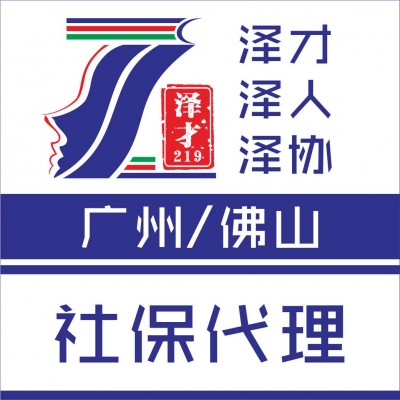 泽才
219

泽才
泽人
泽协

广州/佛山

社保代理